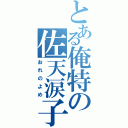 とある俺特の佐天涙子
おれのよめ